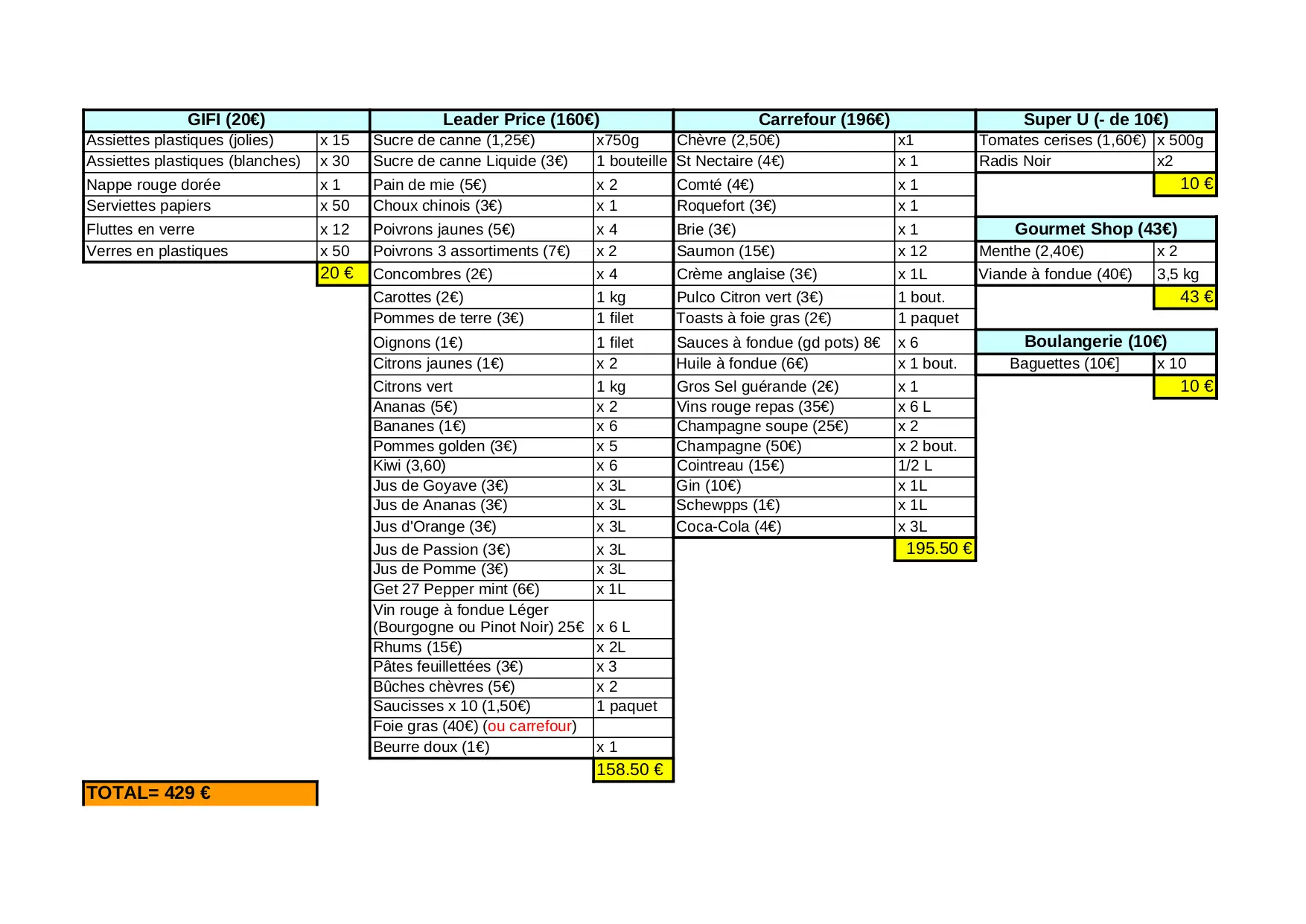 | GIFI (20€) | |
|---|---|
| Assiettes plastiques (jolies) | x 15 |
| Assiettes plastiques (blanches) | x 30 |
| Nappe rouge dorée | x 1 |
| Serviettes papiers | x 50 |
| Fluttes en verre | x 12 |
| Verres en plastiques | x 50 |
| | 20 € |

| Leader Price (160€) | |
|---|---|
| Sucre de canne (1,25€) | x750g |
| Sucre de canne Liquide (3€) | 1 bouteille |
| Pain de mie (5€) | x 2 |
| Choux chinois (3€) | x 1 |
| Poivrons jaunes (5€) | x 4 |
| Poivrons 3 assortiments (7€) | x 2 |
| Concombres (2€) | x 4 |
| Carottes (2€) | 1 kg |
| Pommes de terre (3€) | 1 filet |
| Oignons (1€) | 1 filet |
| Citrons jaunes (1€) | x 2 |
| Citrons vert | 1 kg |
| Ananas (5€) | x 2 |
| Bananes (1€) | x 6 |
| Pommes golden (3€) | x 5 |
| Kiwi (3,60) | x 6 |
| Jus de Goyave (3€) | x 3L |
| Jus de Ananas (3€) | x 3L |
| Jus d'Orange (3€) | x 3L |
| Jus de Passion (3€) | x 3L |
| Jus de Pomme (3€) | x 3L |
| Get 27 Pepper mint (6€) | x 1L |
| Vin rouge à fondue Léger (Bourgogne ou Pinot Noir) 25€ | x 6 L |
| Rhums (15€) | x 2L |
| Pâtes feuillettées (3€) | x 3 |
| Bûches chèvres (5€) | x 2 |
| Saucisses x 10 (1,50€) | 1 paquet |
| Foie gras (40€) (ou carrefour) | |
| Beurre doux (1€) | x 1 |
| | 158.50 € |

| Carrefour (196€) | |
|---|---|
| Chèvre (2,50€) | x1 |
| St Nectaire (4€) | x 1 |
| Comté (4€) | x 1 |
| Roquefort (3€) | x 1 |
| Brie (3€) | x 1 |
| Saumon (15€) | x 12 |
| Crème anglaise (3€) | x 1L |
| Pulco Citron vert (3€) | 1 bout. |
| Toasts à foie gras (2€) | 1 paquet |
| Sauces à fondue (gd pots) 8€ | x 6 |
| Huile à fondue (6€) | x 1 bout. |
| Gros Sel guérande (2€) | x 1 |
| Vins rouge repas (35€) | x 6 L |
| Champagne soupe (25€) | x 2 |
| Champagne (50€) | x 2 bout. |
| Cointreau (15€) | 1/2 L |
| Gin (10€) | x 1L |
| Schewpps (1€) | x 1L |
| Coca-Cola (4€) | x 3L |
| | 195.50 € |

| Super U (- de 10€) | |
|---|---|
| Tomates cerises (1,60€) | x 500g |
| Radis Noir | x2 |
| | 10 € |

| Gourmet Shop (43€) | |
|---|---|
| Menthe (2,40€) | x 2 |
| Viande à fondue (40€) | 3,5 kg |
| | 43 € |

| Boulangerie (10€) | |
|---|---|
| Baguettes (10€] | x 10 |
| | 10 € |

TOTAL= 429 €